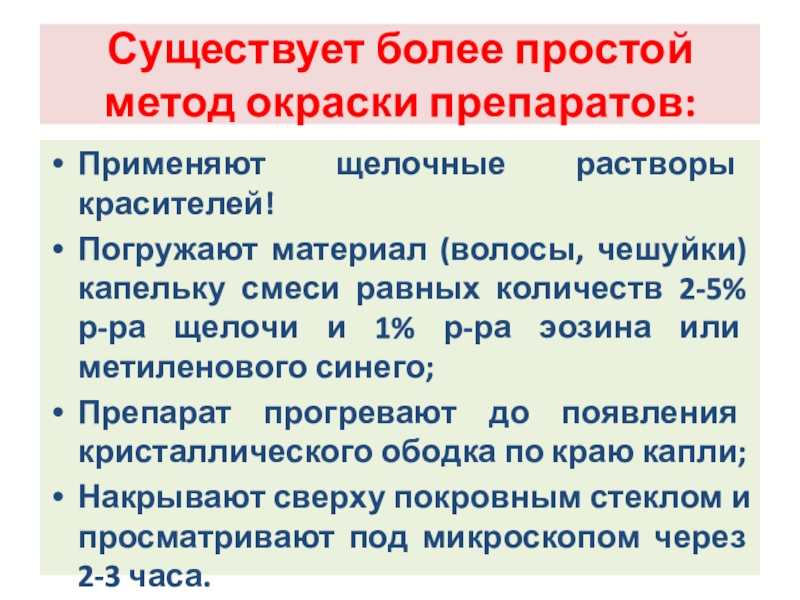 Существует более простой метод окраски препаратов:

• Применяют щелочные растворы красителей!

• Погружают материал (волосы, чешуйки) капельку смеси равных количеств 2-5% р-ра щелочи и 1% р-ра эозина или метиленового синего;

• Препарат прогревают до появления кристаллического ободка по краю капли;

• Накрывают сверху покровным стеклом и просматривают под микроскопом через 2-3 часа.